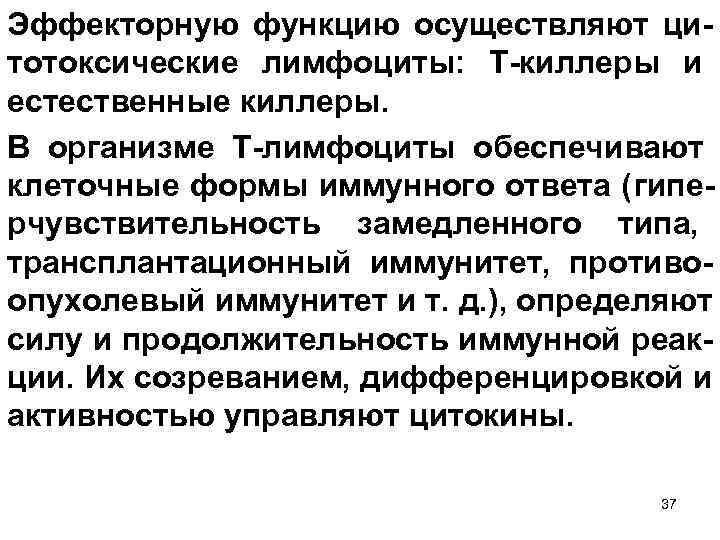 Эффекторную функцию осуществляют цитотоксические лимфоциты: Т-киллеры и естественные киллеры.

В организме Т-лимфоциты обеспечивают клеточные формы иммунного ответа (гиперчувствительность замедленного типа, трансплантационный иммунитет, противоопухолевый иммунитет и т. д.), определяют силу и продолжительность иммунной реакции. Их созреванием, дифференцировкой и активностью управляют цитокины.

37